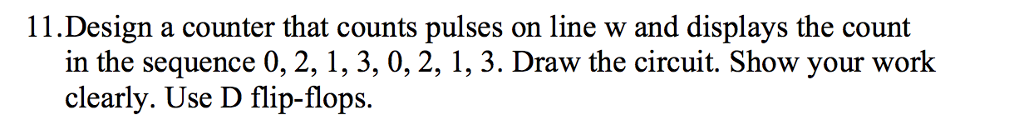 11.Design a counter that counts pulses on line w and displays the count in the sequence 0, 2, 1, 3, 0, 2, 1, 3. Draw the circuit. Show your work clearly. Use D flip-flops.